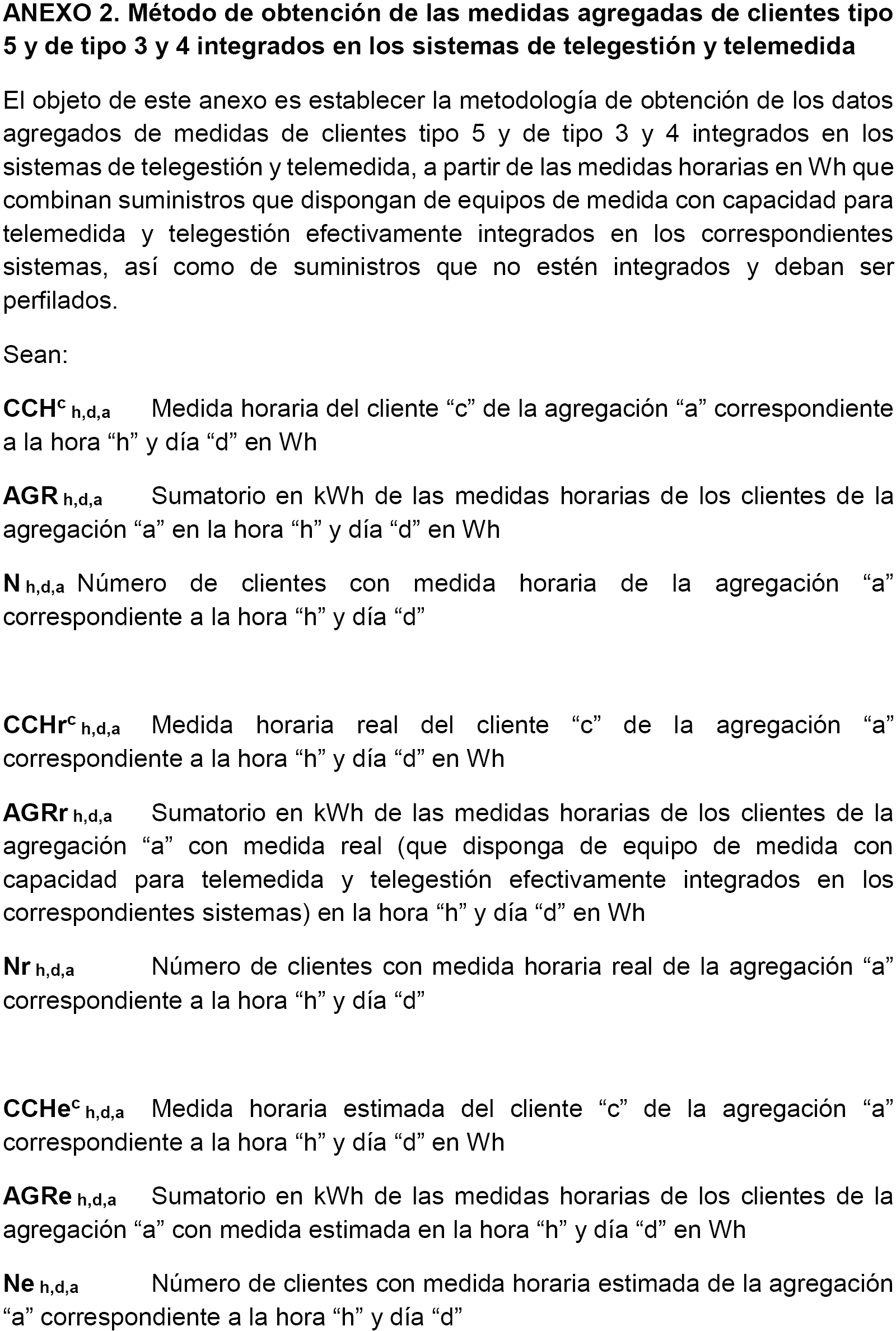 ANEXO 2. Método de obtención de las medidas agregadas de clientes tipo 5 y de tipo 3 y 4 integrados en los sistemas de telegestión y telemedida

El objeto de este anexo es establecer la metodología de obtención de los datos agregados de medidas de clientes tipo 5 y de tipo 3 y 4 integrados en los sistemas de telegestión y telemedida, a partir de las medidas horarias en Wh que combinan suministros que dispongan de equipos de medida con capacidad para telemedida y telegestión efectivamente integrados en los correspondientes sistemas, así como de suministros que no estén integrados y deban ser perfilados.

Sean:

$CCH^{c}_{h,d,a}$ Medida horaria del cliente “c” de la agregación “a” correspondiente a la hora “h” y día “d” en Wh

$AGR_{h,d,a}$ Sumatorio en kWh de las medidas horarias de los clientes de la agregación “a” en la hora “h” y día “d” en Wh

$N_{h,d,a}$ Número de clientes con medida horaria de la agregación “a” correspondiente a la hora “h” y día “d”

$CCHr^{c}_{h,d,a}$ Medida horaria real del cliente “c” de la agregación “a” correspondiente a la hora “h” y día “d” en Wh

$AGRr_{h,d,a}$ Sumatorio en kWh de las medidas horarias de los clientes de la agregación “a” con medida real (que disponga de equipo de medida con capacidad para telemedida y telegestión efectivamente integrados en los correspondientes sistemas) en la hora “h” y día “d” en Wh

$Nr_{h,d,a}$ Número de clientes con medida horaria real de la agregación “a” correspondiente a la hora “h” y día “d”

$CCHe^{c}_{h,d,a}$ Medida horaria estimada del cliente “c” de la agregación “a” correspondiente a la hora “h” y día “d” en Wh

$AGRe_{h,d,a}$ Sumatorio en kWh de las medidas horarias de los clientes de la agregación “a” con medida estimada en la hora “h” y día “d” en Wh

$Ne_{h,d,a}$ Número de clientes con medida horaria estimada de la agregación “a” correspondiente a la hora “h” y día “d”